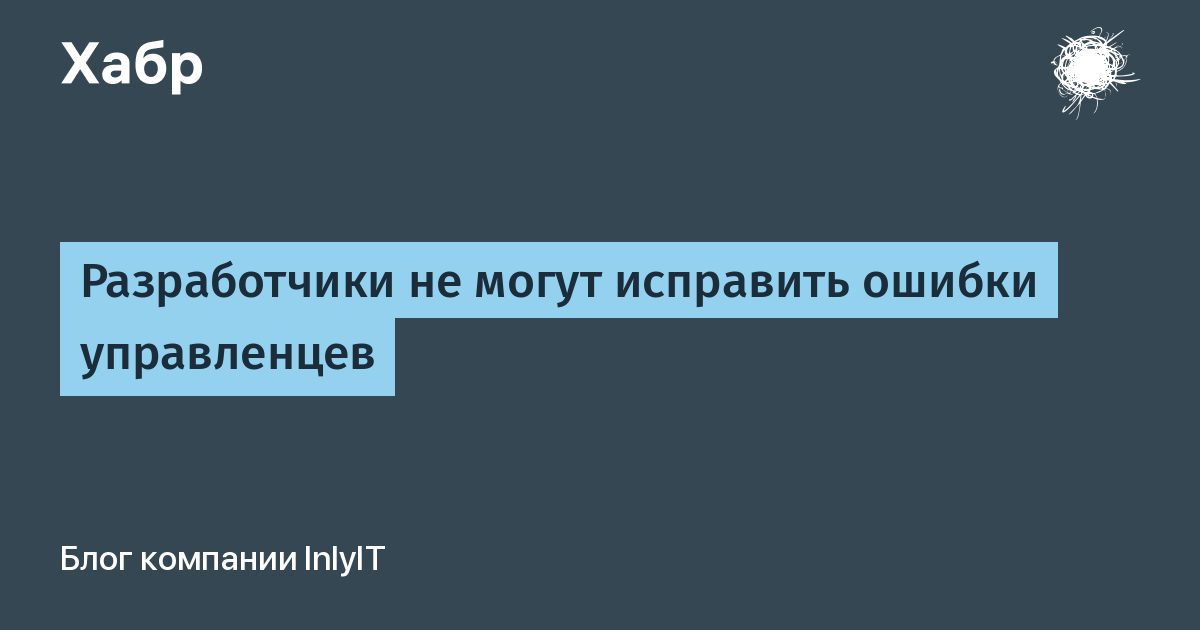 Хабр

Разработчики не могут исправить ошибки управленцев

Блог компании InlyIT